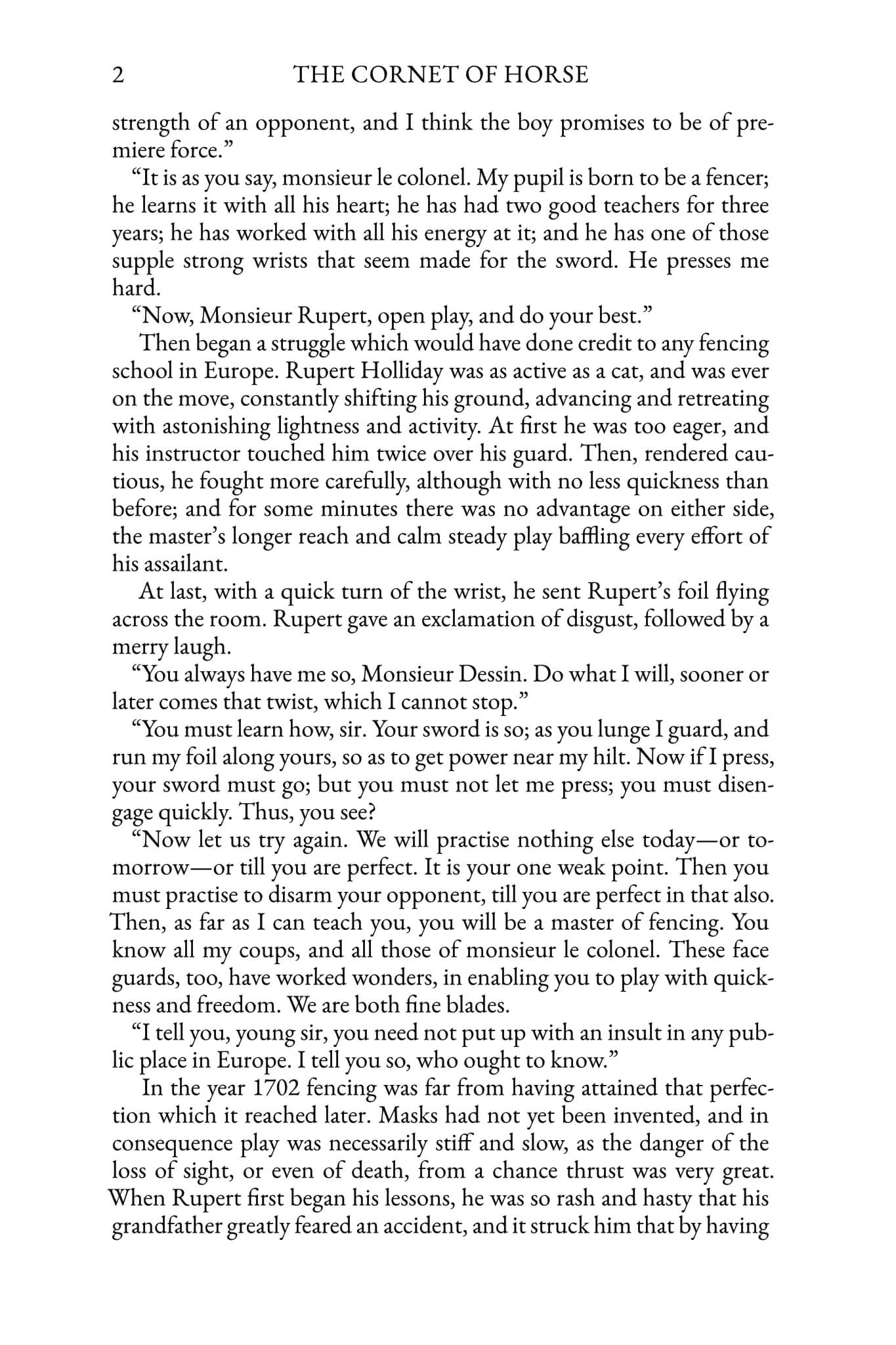 2 THE CORNET OF HORSE

strength of an opponent, and I think the boy promises to be of premiere force."

"It is as you say, monsieur le colonel. My pupil is born to be a fencer; he learns it with all his heart; he has had two good teachers for three years; he has worked with all his energy at it; and he has one of those supple strong wrists that seem made for the sword. He presses me hard.

"Now, Monsieur Rupert, open play, and do your best."

Then began a struggle which would have done credit to any fencing school in Europe. Rupert Holliday was as active as a cat, and was ever on the move, constantly shifting his ground, advancing and retreating with astonishing lightness and activity. At first he was too eager, and his instructor touched him twice over his guard. Then, rendered cautious, he fought more carefully, although with no less quickness than before; and for some minutes there was no advantage on either side, the master's longer reach and calm steady play baffling every effort of his assailant.

At last, with a quick turn of the wrist, he sent Rupert's foil flying across the room. Rupert gave an exclamation of disgust, followed by a merry laugh.

"You always have me so, Monsieur Dessin. Do what I will, sooner or later comes that twist, which I cannot stop."

"You must learn how, sir. Your sword is so; as you lunge I guard, and run my foil along yours, so as to get power near my hilt. Now if I press, your sword must go; but you must not let me press; you must disengage quickly. Thus, you see?

"Now let us try again. We will practise nothing else today—or tomorrow—or till you are perfect. It is your one weak point. Then you must practise to disarm your opponent, till you are perfect in that also. Then, as far as I can teach you, you will be a master of fencing. You know all my coups, and all those of monsieur le colonel. These face guards, too, have worked wonders, in enabling you to play with quickness and freedom. We are both fine blades.

"I tell you, young sir, you need not put up with an insult in any public place in Europe. I tell you so, who ought to know."

In the year 1702 fencing was far from having attained that perfection which it reached later. Masks had not yet been invented, and in consequence play was necessarily stiff and slow, as the danger of the loss of sight, or even of death, from a chance thrust was very great. When Rupert first began his lessons, he was so rash and hasty that his grandfather greatly feared an accident, and it struck him that by having